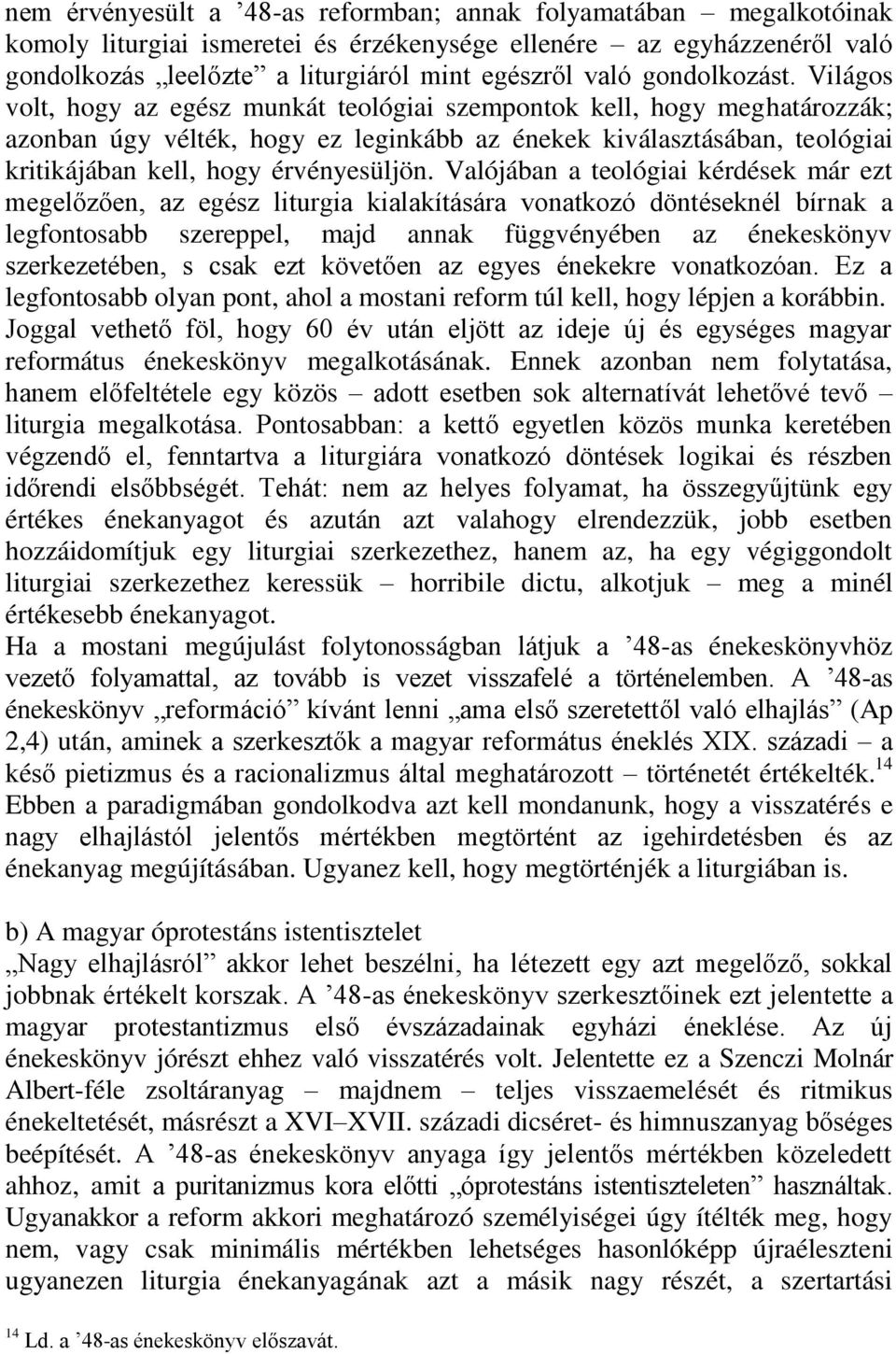 nem érvényesült a ’48-as reformban; annak folyamatában – megalkotóinak komoly liturgiai ismeretei és érzékenysége ellenére – az egyházzenéről való gondolkozás „leelőzte” a liturgiáról mint egészről való gondolkozást. Világos volt, hogy az egész munkát teológiai szempontok kell, hogy meghatározzák; azonban úgy vélték, hogy ez leginkább az énekek kiválasztásában, teológiai kritikájában kell, hogy érvényesüljön. Valójában a teológiai kérdések már ezt megelőzően, az egész liturgia kialakítására vonatkozó döntéseknél bírnak a legfontosabb szereppel, majd annak függvényében az énekeskönyv szerkezetében, s csak ezt követően az egyes énekekre vonatkozóan. Ez a legfontosabb olyan pont, ahol a mostani reform túl kell, hogy lépjen a korábbin. Joggal vethető föl, hogy 60 év után eljött az ideje új és egységes magyar református énekeskönyv megalkotásának. Ennek azonban nem folytatása, hanem előfeltétele egy közös – adott esetben sok alternatívát lehetővé tevő – liturgia megalkotása. Pontosabban: a kettő egyetlen közös munka keretében végzendő el, fenntartva a liturgiára vonatkozó döntések logikai és részben időrendi elsőbbségét. Tehát: nem az helyes folyamat, ha összegyűjtünk egy értékes énekanyagot és azután azt valahogy elrendezzük, jobb esetben hozzáidomítjuk egy liturgiai szerkezethez, hanem az, ha egy végiggondolt liturgiai szerkezethez keressük – horribile dictu, alkotjuk – meg a minél értékesebb énekanyagot.
Ha a mostani megújulást folytonosságban látjuk a ’48-as énekeskönyvhöz vezető folyamattal, az tovább is vezet visszafelé a történelemben. A ’48-as énekeskönyv „reformáció” kívánt lenni „ama első szeretettől való elhajlás” (Ap 2,4) után, aminek a szerkesztők a magyar református éneklés XIX. századi – a késő pietizmus és a racionalizmus által meghatározott – történetét értékelték.$^{14}$ Ebben a paradigmában gondolkodva azt kell mondanunk, hogy a visszatérés e nagy elhajlástól jelentős mértékben megtörtént az igehirdetésben és az énekanyag megújításában. Ugyanez kell, hogy megtörténjék a liturgiában is.

b) A magyar óprotestáns istentisztelet
„Nagy elhajlásról” akkor lehet beszélni, ha létezett egy azt megelőző, sokkal jobbnak értékelt korszak. A ’48-as énekeskönyv szerkesztőinek ezt jelentette a magyar protestantizmus első évszázadainak egyházi éneklése. Az új énekeskönyv jórészt ehhez való visszatérés volt. Jelentette ez a Szenczi Molnár Albert-féle zsoltáranyag – majdnem – teljes visszaemelését és ritmikus énekeltetését, másrészt a XVI–XVII. századi dicséret- és himnuszanyag bőséges beépítését. A ’48-as énekeskönyv anyaga így jelentős mértékben közeledett ahhoz, amit a puritanizmus kora előtti „óprotestáns istentiszteleten” használtak. Ugyanakkor a reform akkori meghatározó személyiségei úgy ítélték meg, hogy nem, vagy csak minimális mértékben lehetséges hasonlóképp újraéleszteni ugyanezen liturgia énekanyagának a másik nagy részét, a szertartási

$^{14}$ Ld. a ’48-as énekeskönyv előszavát.